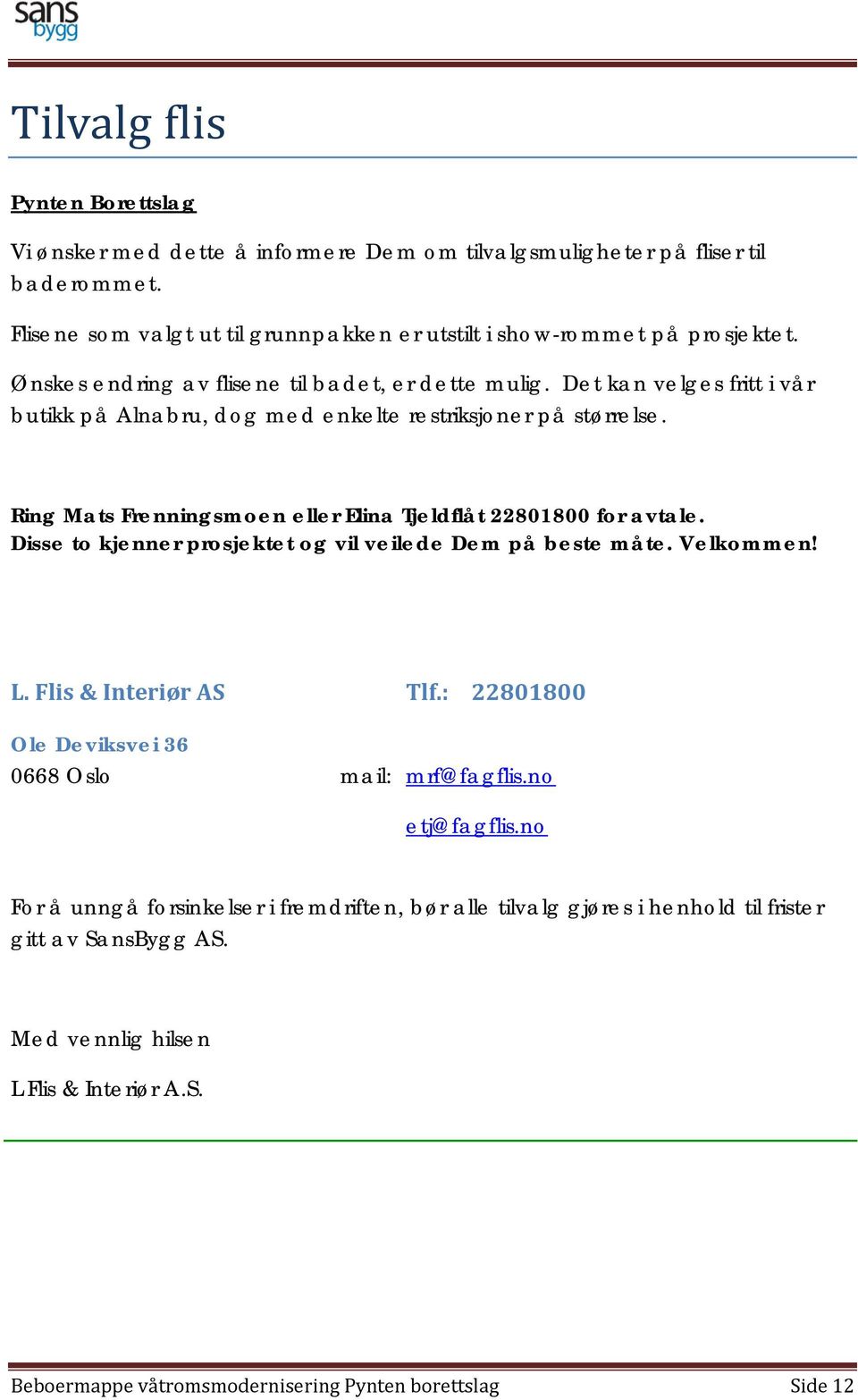 sans bygg

Tilvalg flis

Pynten Borettslag

Vi ønsker med dette å informere Dem om tilvalgsmuligheter på fliser til baderommet.

Flisene som valgt ut til grunnpakken er utstilt i show-rommet på prosjektet.

Ønskes endring av flisene til badet, er dette mulig. Det kan velges fritt i vår butikk på Alnabru, dog med enkelte restriksjoner på størrelse.

Ring Mats Frenningsmoen eller Elina Tjeldflåt 22801800 for avtale. Disse to kjenner prosjektet og vil veilede Dem på beste måte. Velkommen!

L. Flis & Interiør AS Tlf.: 22801800

Ole Deviksvei 36
0668 Oslo mail: mrf@fagflis.no

etj@fagflis.no

For å unngå forsinkelser i fremdriften, bør alle tilvalg gjøres i henhold til frister gitt av SansBygg AS.

Med vennlig hilsen

L Flis & Interiør A.S.

Beboermappe våtromsmodernisering Pynten borettslag Side 12